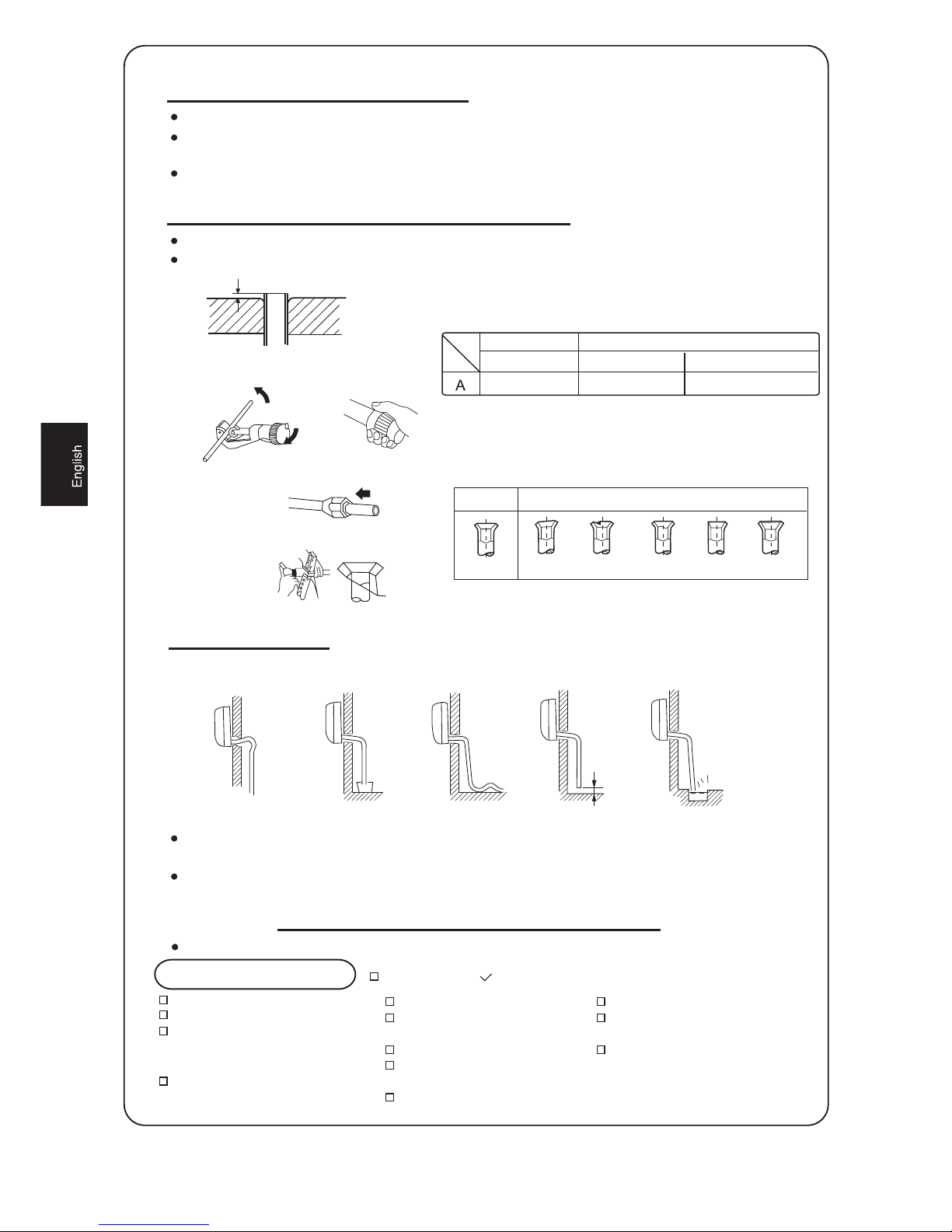 English

A